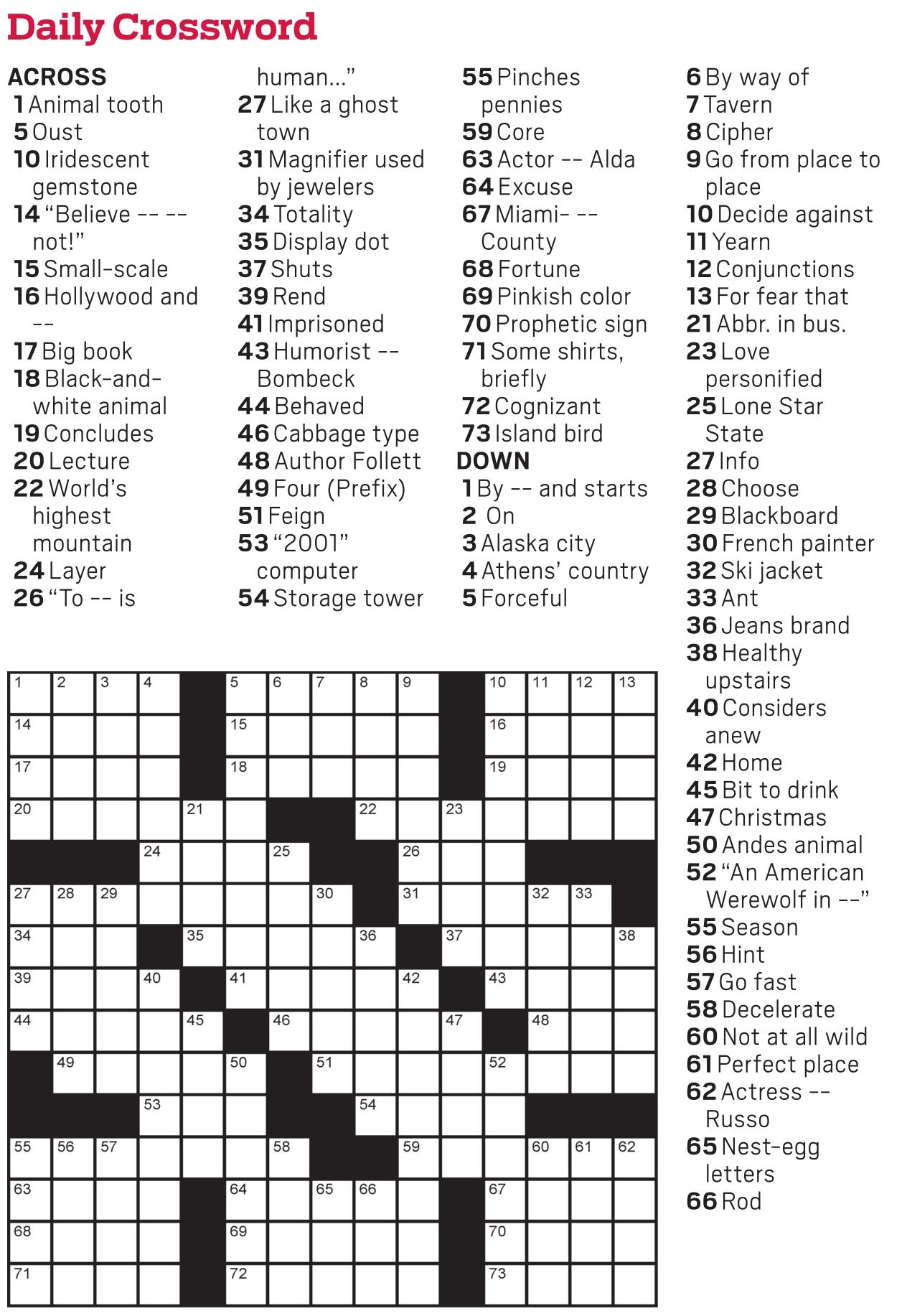 Daily Crossword

ACROSS
1 Animal tooth
5 Oust
10 Iridescent gemstone
14 "Believe -- -- not!"
15 Small-scale
16 Hollywood and --
17 Big book
18 Black-and-white animal
19 Concludes
20 Lecture
22 World's highest mountain
24 Layer
26 "To -- is human..."
27 Like a ghost town
31 Magnifier used by jewelers
34 Totality
35 Display dot
37 Shuts
39 Rend
41 Imprisoned
43 Humorist -- Bombeck
44 Behaved
46 Cabbage type
48 Author Follett
49 Four (Prefix)
51 Feign
53 "2001" computer
54 Storage tower
55 Pinches pennies
59 Core
63 Actor -- Alda
64 Excuse
67 Miami- -- County
68 Fortune
69 Pinkish color
70 Prophetic sign
71 Some shirts, briefly
72 Cognizant
73 Island bird

DOWN
1 By -- and starts
2 On
3 Alaska city
4 Athens' country
5 Forceful
6 By way of
7 Tavern
8 Cipher
9 Go from place to place
10 Decide against
11 Yearn
12 Conjunctions
13 For fear that
21 Abbr. in bus.
23 Love personified
25 Lone Star State
27 Info
28 Choose
29 Blackboard
30 French painter
32 Ski jacket
33 Ant
36 Jeans brand
38 Healthy upstairs
40 Considers anew
42 Home
45 Bit to drink
47 Christmas
50 Andes animal
52 "An American Werewolf in --"
55 Season
56 Hint
57 Go fast
58 Decelerate
60 Not at all wild
61 Perfect place
62 Actress -- Russo
65 Nest-egg letters
66 Rod

1 2 3 4 5 6 7 8 9 10 11 12 13
14 15 16
17 18 19
20 21 22 23
24 25 26
27 28 29 30 31 32 33
34 35 36 37 38
39 40 41 42 43
44 45 46 47 48
49 50 51 52
53 54
55 56 57 58 59 60 61 62
63 64 65 66 67
68 69 70
71 72 73